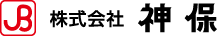 JB 株式会社 神保